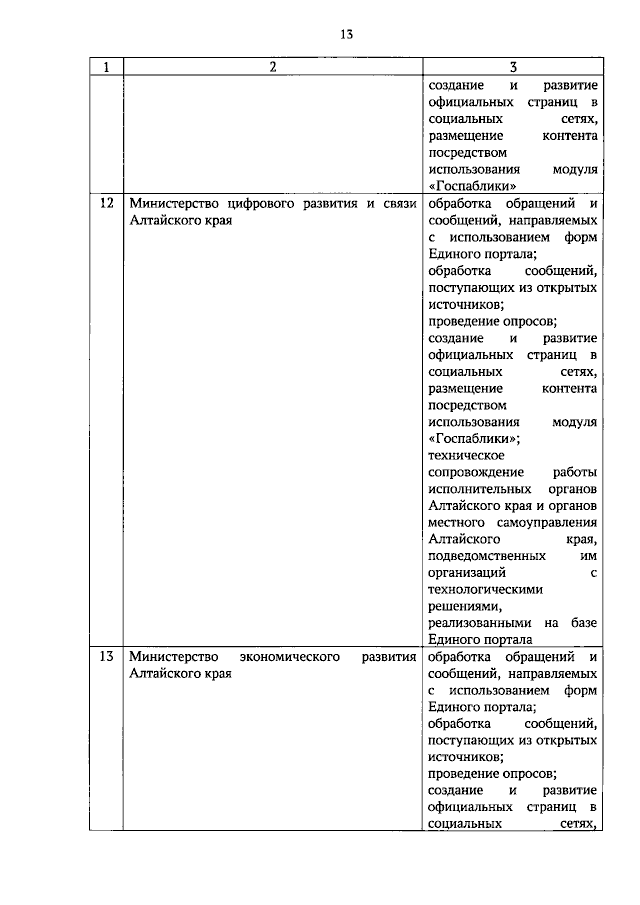 13

| 1 | 2 | 3 |
|---|---|---|
| | | создание и развитие официальных страниц в социальных сетях, размещение контента посредством использования модуля «Госпаблики» |
| 12 | Министерство цифрового развития и связи Алтайского края | обработка обращений и сообщений, направляемых с использованием форм Единого портала; обработка сообщений, поступающих из открытых источников; проведение опросов; создание и развитие официальных страниц в социальных сетях, размещение контента посредством использования модуля «Госпаблики»; техническое сопровождение работы исполнительных органов Алтайского края и органов местного самоуправления Алтайского края, подведомственных им организаций с технологическими решениями, реализованными на базе Единого портала |
| 13 | Министерство экономического развития Алтайского края | обработка обращений и сообщений, направляемых с использованием форм Единого портала; обработка сообщений, поступающих из открытых источников; проведение опросов; создание и развитие официальных страниц в социальных сетях, |